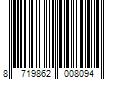 8 719862 008094